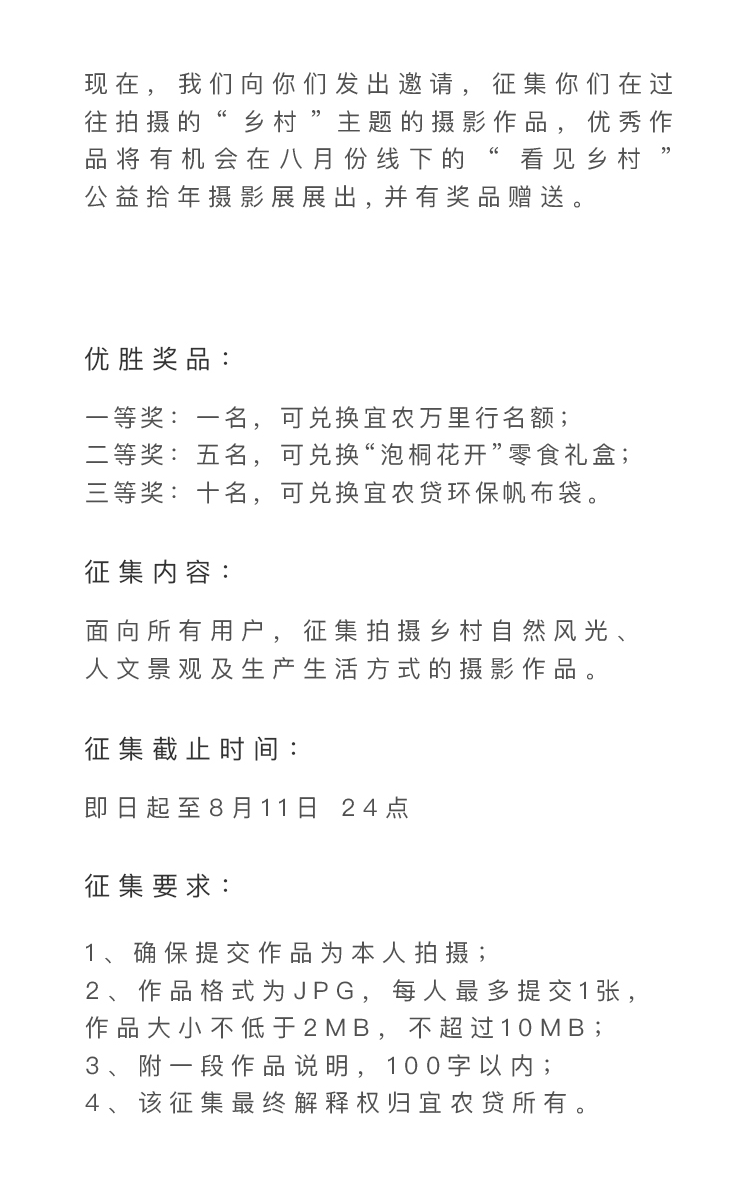 现在，我们向你们发出邀请，征集你们在过往拍摄的“乡村”主题的摄影作品，优秀作品将有机会在八月份线下的“看见乡村”公益拾年摄影展展出，并有奖品赠送。

优胜奖品：

一等奖：一名，可兑换宜农万里行名额；
二等奖：五名，可兑换“泡桐花开”零食礼盒；
三等奖：十名，可兑换宜农贷环保帆布袋。

征集内容：

面向所有用户，征集拍摄乡村自然风光、人文景观及生产生活方式的摄影作品。

征集截止时间：

即日起至8月11日 24点

征集要求：

1、确保提交作品为本人拍摄；
2、作品格式为JPG，每人最多提交1张，作品大小不低于2MB，不超过10MB；
3、附一段作品说明，100字以内；
4、该征集最终解释权归宜农贷所有。